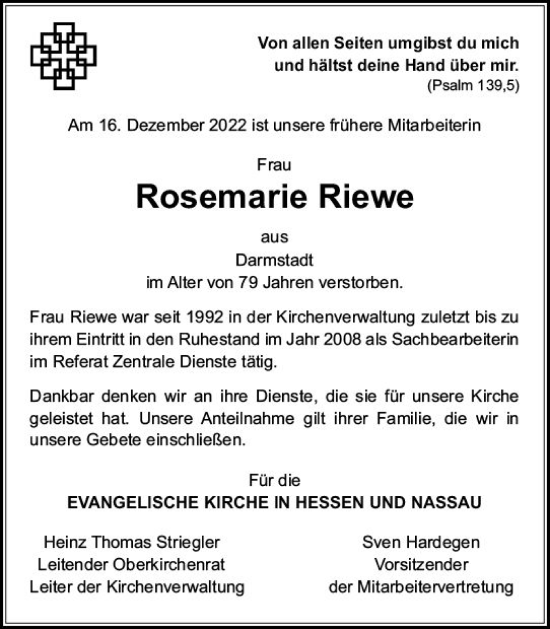 Von allen Seiten umgibst du mich
und hältst deine Hand über mir.
(Psalm 139,5)

Am 16. Dezember 2022 ist unsere frühere Mitarbeiterin

Frau
Rosemarie Riewe
aus
Darmstadt
im Alter von 79 Jahren verstorben.

Frau Riewe war seit 1992 in der Kirchenverwaltung zuletzt bis zu ihrem Eintritt in den Ruhestand im Jahr 2008 als Sachbearbeiterin im Referat Zentrale Dienste tätig.

Dankbar denken wir an ihre Dienste, die sie für unsere Kirche geleistet hat. Unsere Anteilnahme gilt ihrer Familie, die wir in unsere Gebete einschließen.

Für die
EVANGELISCHE KIRCHE IN HESSEN UND NASSAU

Heinz Thomas Striegler
Leitender Oberkirchenrat
Leiter der Kirchenverwaltung

Sven Hardegen
Vorsitzender
der Mitarbeitervertretung